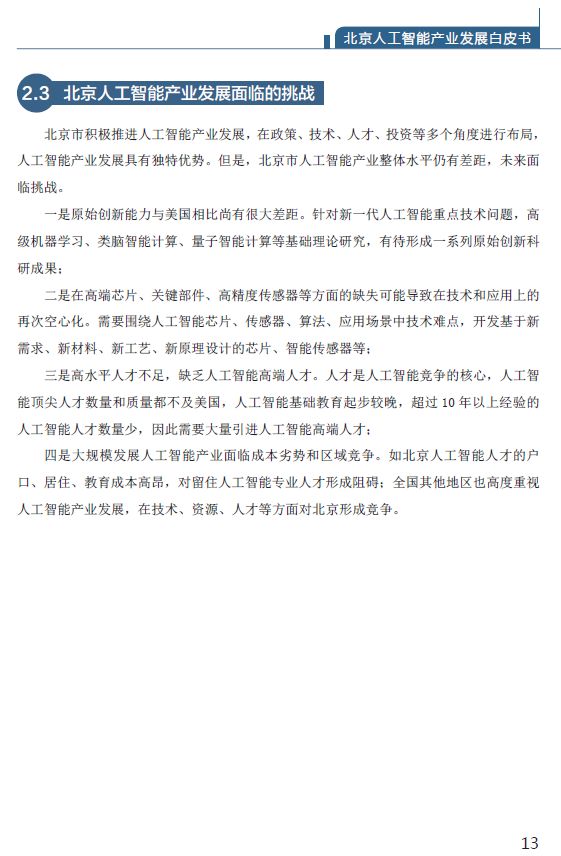 北京人工智能产业发展白皮书

2.3 北京人工智能产业发展面临的挑战

北京市积极推进人工智能产业发展，在政策、技术、人才、投资等多个角度进行布局，人工智能产业发展具有独特优势。但是，北京市人工智能产业整体水平仍有差距，未来面临挑战。

一是原始创新能力与美国相比尚有很大差距。针对新一代人工智能重点技术问题，高级机器学习、类脑智能计算、量子智能计算等基础理论研究，有待形成一系列原始创新科研成果；

二是在高端芯片、关键部件、高精度传感器等方面的缺失可能导致在技术和应用上的再次空心化。需要围绕人工智能芯片、传感器、算法、应用场景中技术难点，开发基于新需求、新材料、新工艺、新原理设计的芯片、智能传感器等；

三是高水平人才不足，缺乏人工智能高端人才。人才是人工智能竞争的核心，人工智能顶尖人才数量和质量都不及美国，人工智能基础教育起步较晚，超过 10 年以上经验的人工智能人才数量少，因此需要大量引进人工智能高端人才；

四是大规模发展人工智能产业面临成本劣势和区域竞争。如北京人工智能人才的户口、居住、教育成本高昂，对留住人工智能专业人才形成阻碍；全国其他地区也高度重视人工智能产业发展，在技术、资源、人才等方面对北京形成竞争。

13